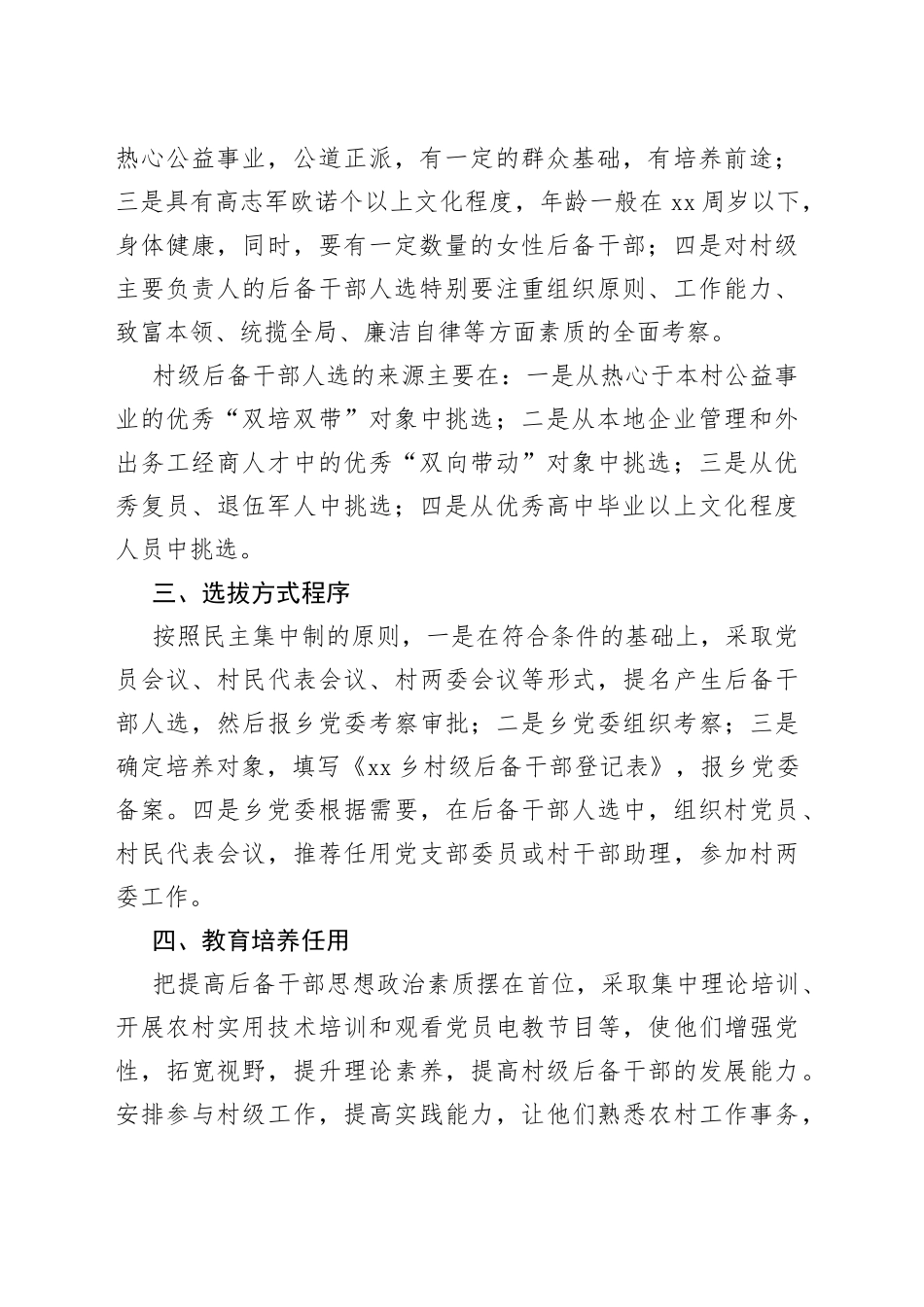 热心公益事业，公道正派，有一定的群众基础，有培养前途；三是具有高志军欧诺个以上文化程度，年龄一般在 xx 周岁以下，身体健康，同时，要有一定数量的女性后备干部；四是对村级主要负责人的后备干部人选特别要注重组织原则、工作能力、致富本领、统揽全局、廉洁自律等方面素质的全面考察。

村级后备干部人选的来源主要在：一是从热心于本村公益事业的优秀“双培双带”对象中挑选；二是从本地企业管理和外出务工经商人才中的优秀“双向带动”对象中挑选；三是从优秀复员、退伍军人中挑选；四是从优秀高中毕业以上文化程度人员中挑选。

三、选拔方式程序

按照民主集中制的原则，一是在符合条件的基础上，采取党员会议、村民代表会议、村两委会议等形式，提名产生后备干部人选，然后报乡党委考察审批；二是乡党委组织考察；三是确定培养对象，填写《xx 乡村级后备干部登记表》，报乡党委备案。四是乡党委根据需要，在后备干部人选中，组织村党员、村民代表会议，推荐任用党支部委员或村干部助理，参加村两委工作。

四、教育培养任用

把提高后备干部思想政治素质摆在首位，采取集中理论培训、开展农村实用技术培训和观看党员电教节目等，使他们增强党性，拓宽视野，提升理论素养，提高村级后备干部的发展能力。安排参与村级工作，提高实践能力，让他们熟悉农村工作事务，